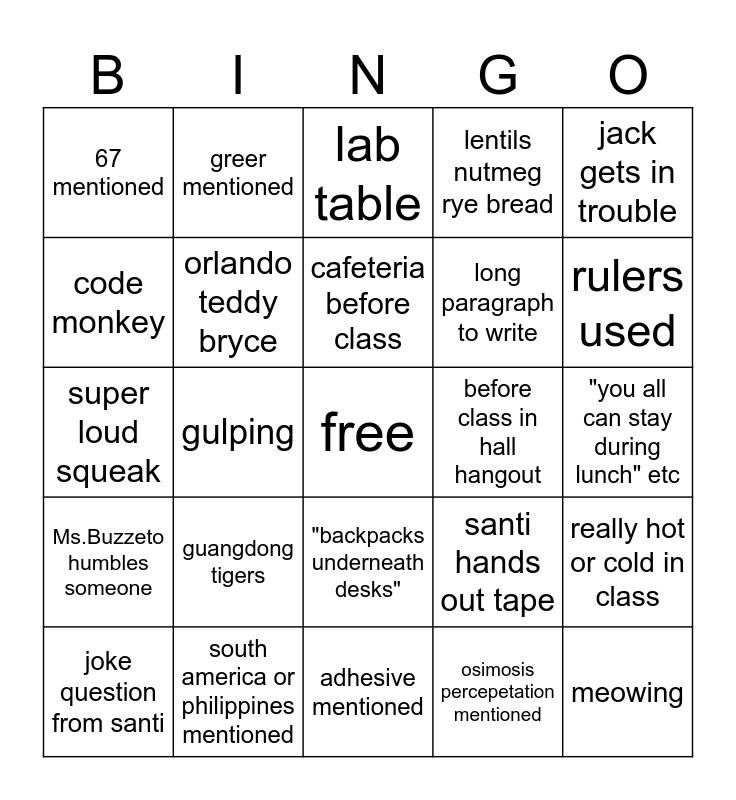 | B | I | N | G | O |
|---|---|---|---|---|
| 67 mentioned | greer mentioned | lab table | lentils nutmeg rye bread | jack gets in trouble |
| code monkey | orlando teddy bryce | cafeteria before class | long paragraph to write | rulers used |
| super loud squeak | gulping | free | before class in hall hangout | "you all can stay during lunch" etc |
| Ms.Buzzeto humbles someone | guangdong tigers | "backpacks underneath desks" | santi hands out tape | really hot or cold in class |
| joke question from santi | south america or philippines mentioned | adhesive mentioned | osimosis percepetation mentioned | meowing |